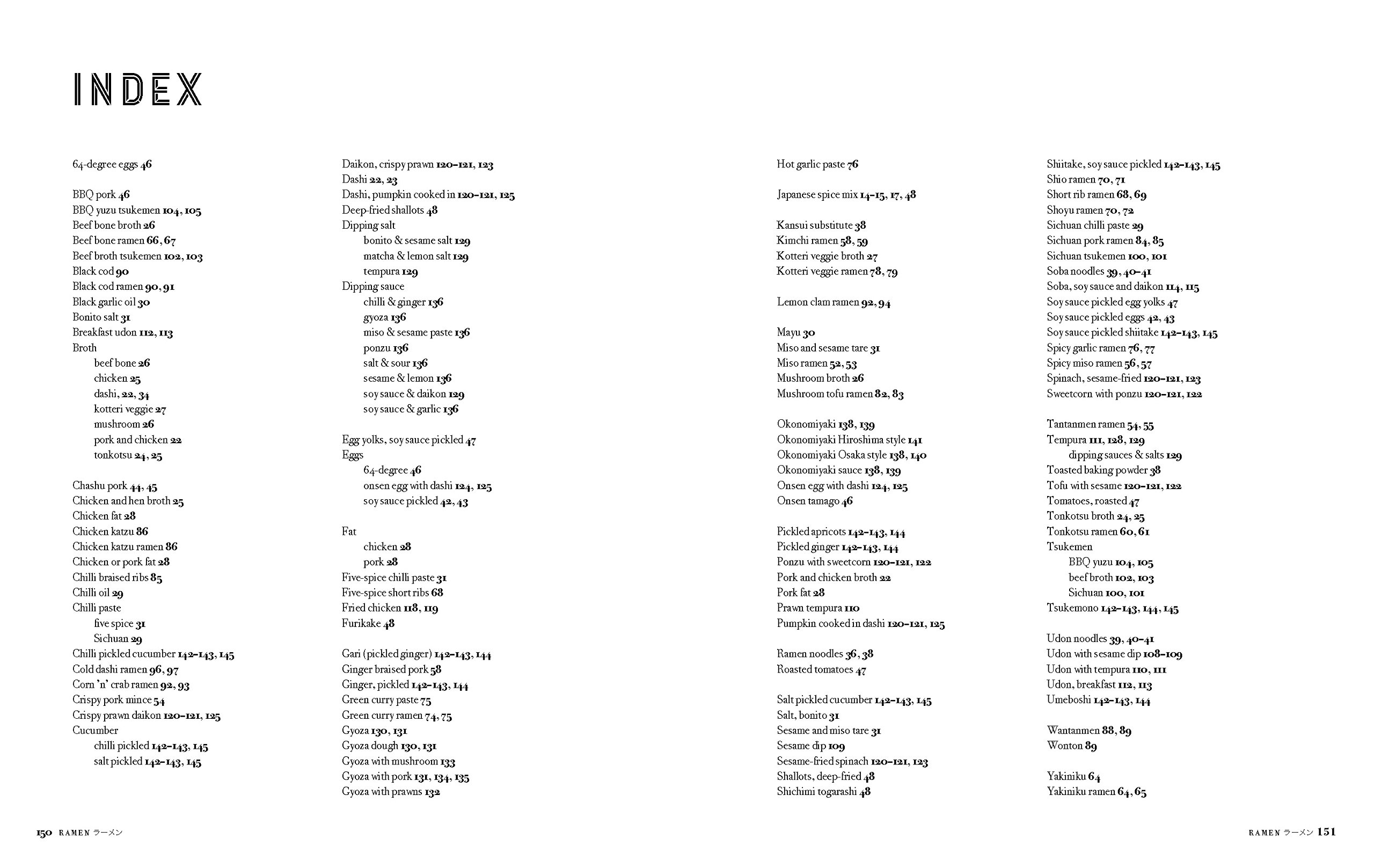 INDEX

64-degree eggs 46

BBQ pork 46
BBQ yuzu tsukemen 104, 105
Beef bone broth 26
Beef bone ramen 66, 67
Beef broth tsukemen 102, 103
Black cod 90
Black cod ramen 90, 91
Black garlic oil 30
Bonito salt 31
Breakfast udon 112, 113
Broth
beef bone 26
chicken 25
dashi, 22, 34
kotteri veggie 27
mushroom 26
pork and chicken 22
tonkotsu 24, 25

Chashu pork 44, 45
Chicken and hen broth 25
Chicken fat 28
Chicken katzu 86
Chicken katzu ramen 86
Chicken or pork fat 28
Chilli braised ribs 85
Chilli oil 29
Chilli paste
five spice 31
Sichuan 29
Chilli pickled cucumber 142–143, 145
Cold dashi ramen 96, 97
Corn 'n' crab ramen 92, 93
Crispy pork mince 54
Crispy prawn daikon 120–121, 125
Cucumber
chilli pickled 142–143, 145
salt pickled 142–143, 145

Daikon, crispy prawn 120–121, 123
Dashi 22, 23
Dashi, pumpkin cooked in 120–121, 125
Deep-fried shallots 48
Dipping salt
bonito & sesame salt 129
matcha & lemon salt 129
tempura 129
Dipping sauce
chilli & ginger 136
gyoza 136
miso & sesame paste 136
ponzu 136
salt & sour 136
sesame & lemon 136
soy sauce & daikon 129
soy sauce & garlic 136

Egg yolks, soy sauce pickled 47
Eggs
64-degree 46
onsen egg with dashi 124, 125
soy sauce pickled 42, 43

Fat
chicken 28
pork 28
Five-spice chilli paste 31
Five-spice short ribs 68
Fried chicken 118, 119
Furikake 48

Gari (pickled ginger) 142–143, 144
Ginger braised pork 58
Ginger, pickled 142–143, 144
Green curry paste 75
Green curry ramen 74, 75
Gyoza 130, 131
Gyoza dough 130, 131
Gyoza with mushroom 133
Gyoza with pork 131, 134, 135
Gyoza with prawns 132

Hot garlic paste 76

Japanese spice mix 14–15, 17, 48

Kansui substitute 38
Kimchi ramen 58, 59
Kotteri veggie broth 27
Kotteri veggie ramen 78, 79

Lemon clam ramen 92, 94

Mayu 30
Miso and sesame tare 31
Miso ramen 52, 53
Mushroom broth 26
Mushroom tofu ramen 82, 83

Okonomiyaki 138, 139
Okonomiyaki Hiroshima style 141
Okonomiyaki Osaka style 138, 140
Okonomiyaki sauce 138, 139
Onsen egg with dashi 124, 125
Onsen tamago 46

Pickled apricots 142–143, 144
Pickled ginger 142–143, 144
Ponzu with sweetcorn 120–121, 122
Pork and chicken broth 22
Pork fat 28
Prawn tempura 110
Pumpkin cooked in dashi 120–121, 125

Ramen noodles 36, 38
Roasted tomatoes 47

Salt pickled cucumber 142–143, 145
Salt, bonito 31
Sesame and miso tare 31
Sesame dip 109
Sesame-fried spinach 120–121, 123
Shallots, deep-fried 48
Shichimi togarashi 48

Shiitake, soy sauce pickled 142–143, 145
Shio ramen 70, 71
Short rib ramen 68, 69
Shoyu ramen 70, 72
Sichuan chilli paste 29
Sichuan pork ramen 84, 85
Sichuan tsukemen 100, 101
Soba noodles 39, 40–41
Soba, soy sauce and daikon 114, 115
Soy sauce pickled egg yolks 47
Soy sauce pickled eggs 42, 43
Soy sauce pickled shiitake 142–143, 145
Spicy garlic ramen 76, 77
Spicy miso ramen 56, 57
Spinach, sesame-fried 120–121, 123
Sweetcorn with ponzu 120–121, 122

Tantanmen ramen 54, 55
Tempura 111, 128, 129
dipping sauces & salts 129
Toasted baking powder 38
Tofu with sesame 120–121, 122
Tomatoes, roasted 47
Tonkotsu broth 24, 25
Tonkotsu ramen 60, 61
Tsukemen
BBQ yuzu 104, 105
beef broth 102, 103
Sichuan 100, 101
Tsukemono 142–143, 144, 145

Udon noodles 39, 40–41
Udon with sesame dip 108–109
Udon with tempura 110, 111
Udon, breakfast 112, 113
Umeboshi 142–143, 144

Wantanmen 88, 89
Wonton 89

Yakiniku 64
Yakiniku ramen 64, 65

150 RAMEN ラーメン

RAMEN ラーメン 151